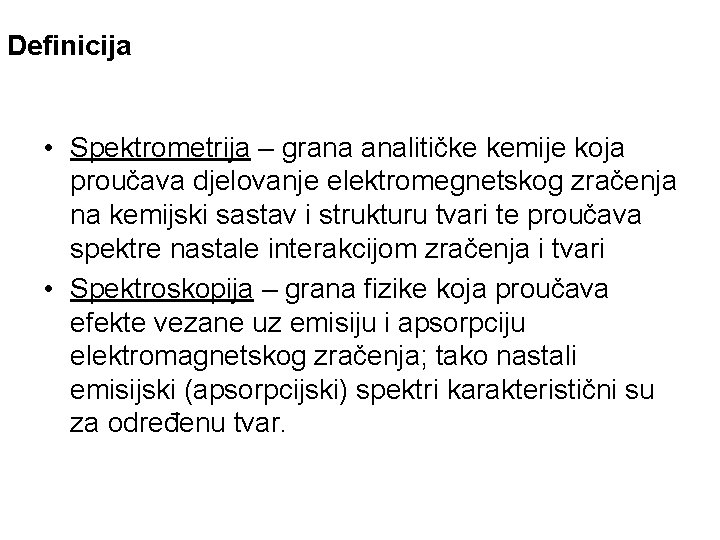 Definicija

• Spektrometrija – grana analitičke kemije koja proučava djelovanje elektromegnetskog zračenja na kemijski sastav i strukturu tvari te proučava spektre nastale interakcijom zračenja i tvari
• Spektroskopija – grana fizike koja proučava efekte vezane uz emisiju i apsorpciju elektromagnetskog zračenja; tako nastali emisijski (apsorpcijski) spektri karakteristični su za određenu tvar.